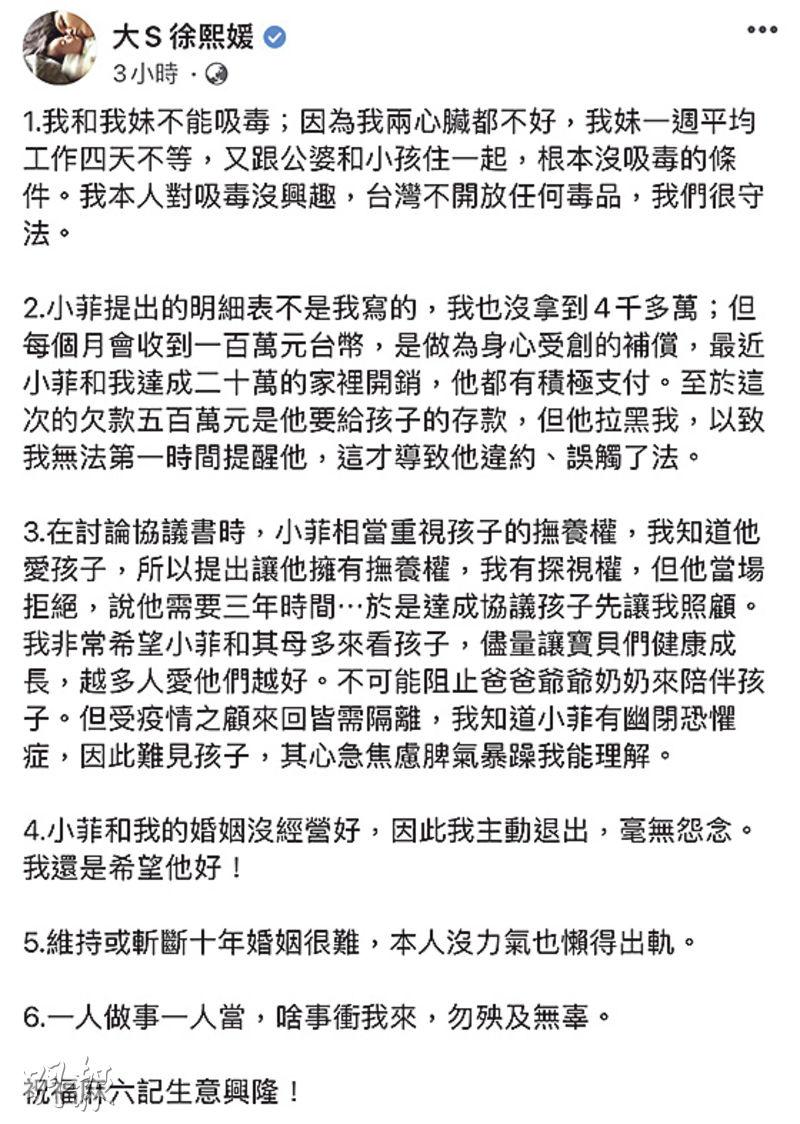 大S 徐熙媛
3小時 ·

1.我和我妹不能吸毒；因為我兩心臟都不好，我妹一週平均工作四天不等，又跟公婆和小孩住一起，根本沒吸毒的條件。我本人對吸毒沒興趣，台灣不開放任何毒品，我們很守法。

2.小菲提出的明細表不是我寫的，我也沒拿到4千多萬；但每個月會收到一百萬元台幣，是做為身心受創的補償，最近小菲和我達成二十萬的家裡開銷，他都有積極支付。至於這次的欠款五百萬元是他要給孩子的存款，但他拉黑我，以致我無法第一時間提醒他，這才導致他違約、誤觸了法。

3.在討論協議書時，小菲相當重視孩子的撫養權，我知道他愛孩子，所以提出讓他擁有撫養權，我有探視權，但他當場拒絕，說他需要三年時間…於是達成協議孩子先讓我照顧。我非常希望小菲和其母多來看孩子，儘量讓寶貝們健康成長，越多人愛他們越好。不可能阻止爸爸爺爺奶奶來陪伴孩子。但受疫情之顧來回皆需隔離，我知道小菲有幽閉恐懼症，因此難見孩子，其心急焦慮脾氣暴躁我能理解。

4.小菲和我的婚姻沒經營好，因此我主動退出，毫無怨念。我還是希望他好！

5.維持或斬斷十年婚姻很難，本人沒力氣也懶得出軌。

6.一人做事一人當，啥事衝我來，勿殃及無辜。

祝福麻六記生意興隆！